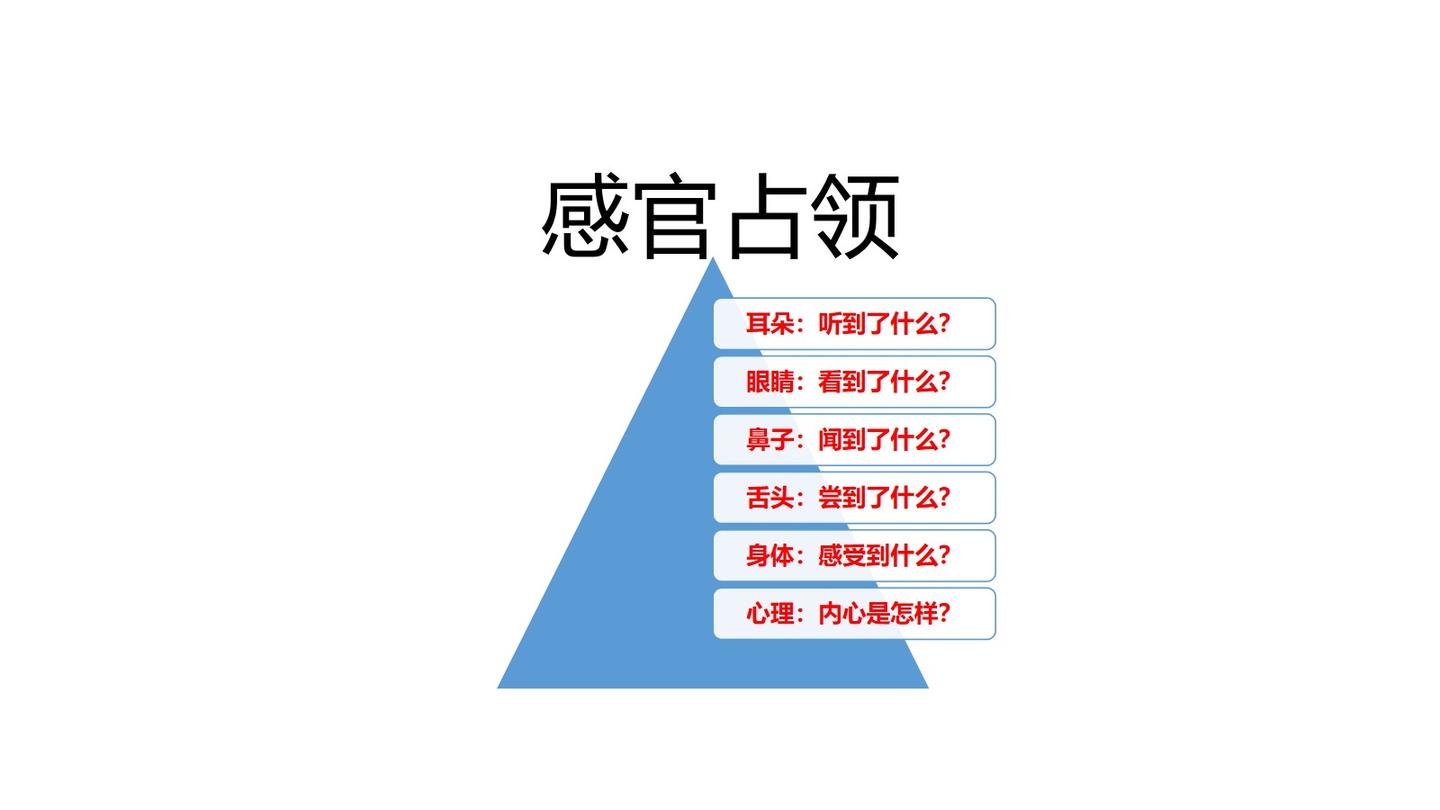 感官占领

耳朵：听到了什么?

眼睛：看到了什么?

鼻子：闻到了什么?

舌头：尝到了什么?

身体：感受到什么?

心理：内心是怎样?